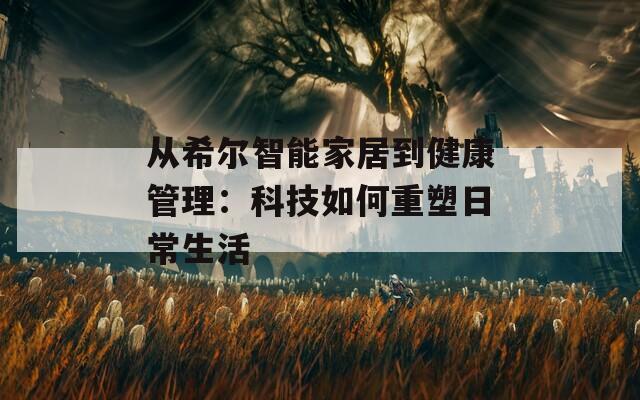 从希尔智能家居到健康管理：科技如何重塑日常生活